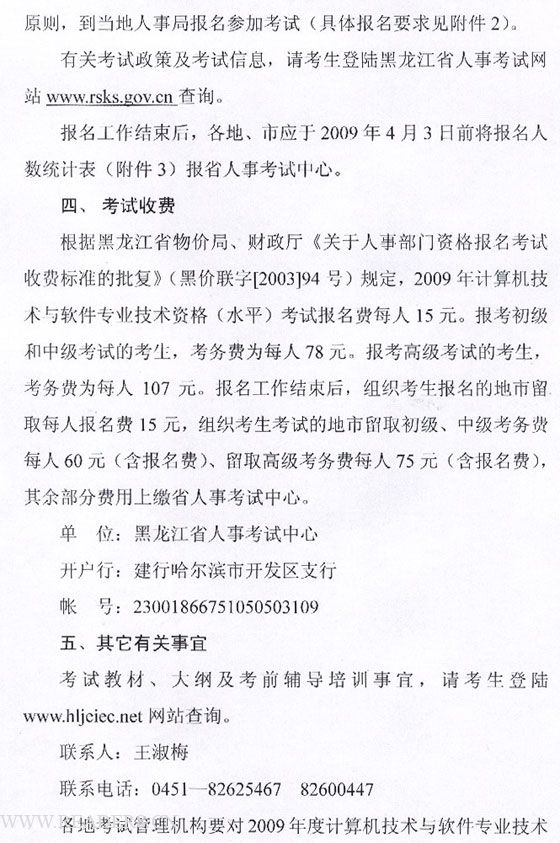 原则，到当地人事局报名参加考试（具体报名要求见附件 2）。

有关考试政策及考试信息，请考生登陆黑龙江省人事考试网站 www.rsks.gov.cn 查询。

报名工作结束后，各地、市应于 2009 年 4 月 3 日前将报名人数统计表（附件 3）报省人事考试中心。

四、考试收费

根据黑龙江省物价局、财政厅《关于人事部门资格报名考试收费标准的批复》（黑价联字[2003]94 号）规定，2009 年计算机技术与软件专业技术资格（水平）考试报名费每人 15 元。报考初级和中级考试的考生，考务费为每人 78 元。报考高级考试的考生，考务费为每人 107 元。报名工作结束后，组织考生报名的地市留取每人报名费 15 元，组织考生考试的地市留取初级、中级考务费每人 60 元（含报名费）、留取高级考务费每人 75 元（含报名费），其余部分费用上缴省人事考试中心。

单　位：黑龙江省人事考试中心

开户行：建行哈尔滨市开发区支行

帐　号：23001866751050503109

五、其它有关事宜

考试教材、大纲及考前辅导培训事宜，请考生登陆 www.hljciec.net 网站查询。

联系人：王淑梅

联系电话：0451—82625467　82600447

各地考试管理机构要对 2009 年度计算机技术与软件专业技术